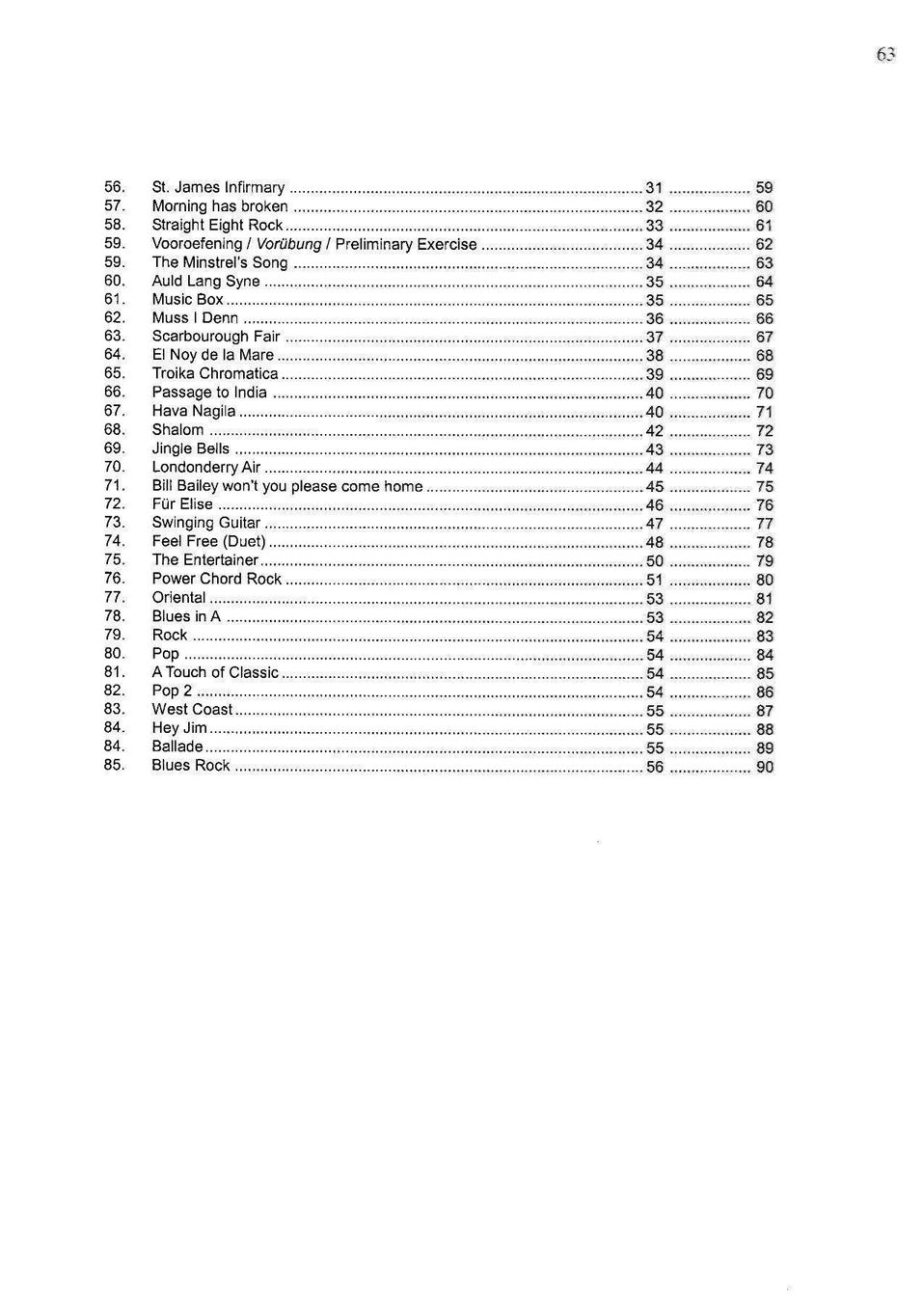 63

56. St. James Infirmary 31 59
57. Morning has broken 32 60
58. Straight Eight Rock 33 61
59. Vooroefening / Vorübung / Preliminary Exercise 34 62
59. The Minstrel's Song 34 63
60. Auld Lang Syne 35 64
61. Music Box 35 65
62. Muss I Denn 36 66
63. Scarbourough Fair 37 67
64. El Noy de la Mare 38 68
65. Troika Chromatica 39 69
66. Passage to India 40 70
67. Hava Nagila 40 71
68. Shalom 42 72
69. Jingle Bells 43 73
70. Londonderry Air 44 74
71. Bill Bailey won't you please come home 45 75
72. Für Elise 46 76
73. Swinging Guitar 47 77
74. Feel Free (Duet) 48 78
75. The Entertainer 50 79
76. Power Chord Rock 51 80
77. Oriental 53 81
78. Blues in A 53 82
79. Rock 54 83
80. Pop 54 84
81. A Touch of Classic 54 85
82. Pop 2 54 86
83. West Coast 55 87
84. Hey Jim 55 88
84. Ballade 55 89
85. Blues Rock 56 90